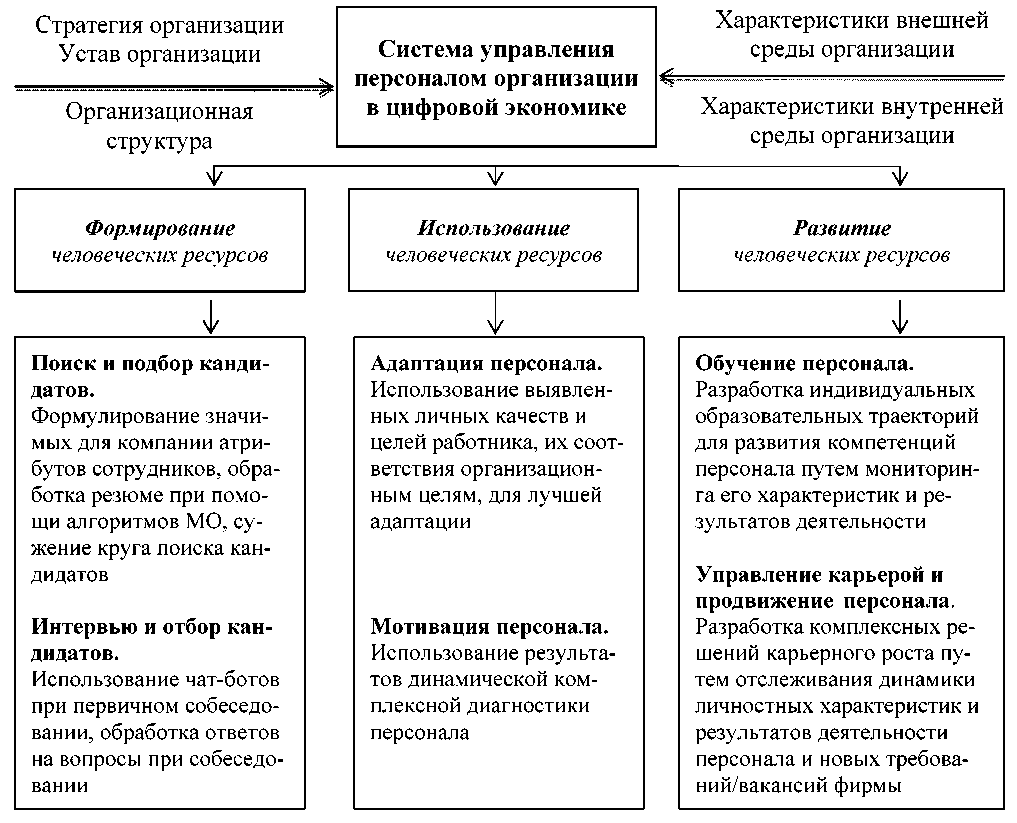 Стратегия организации
Устав организации

Организационная структура

Система управления персоналом организации в цифровой экономике

Характеристики внешней среды организации

Характеристики внутренней среды организации

Формирование человеческих ресурсов

Использование человеческих ресурсов

Развитие человеческих ресурсов

Поиск и подбор кандидатов.
Формулирование значимых для компании атрибутов сотрудников, обработка резюме при помощи алгоритмов МО, сужение круга поиска кандидатов

Интервью и отбор кандидатов.
Использование чат-ботов при первичном собеседовании, обработка ответов на вопросы при собеседовании

Адаптация персонала.
Использование выявленных личных качеств и целей работника, их соответствия организационным целям, для лучшей адаптации

Мотивация персонала.
Использование результатов динамической комплексной диагностики персонала

Обучение персонала.
Разработка индивидуальных образовательных траекторий для развития компетенций персонала путем мониторинга его характеристик и результатов деятельности

Управление карьерой и продвижение персонала.
Разработка комплексных решений карьерного роста путем отслеживания динамики личностных характеристик и результатов деятельности персонала и новых требований/вакансий фирмы